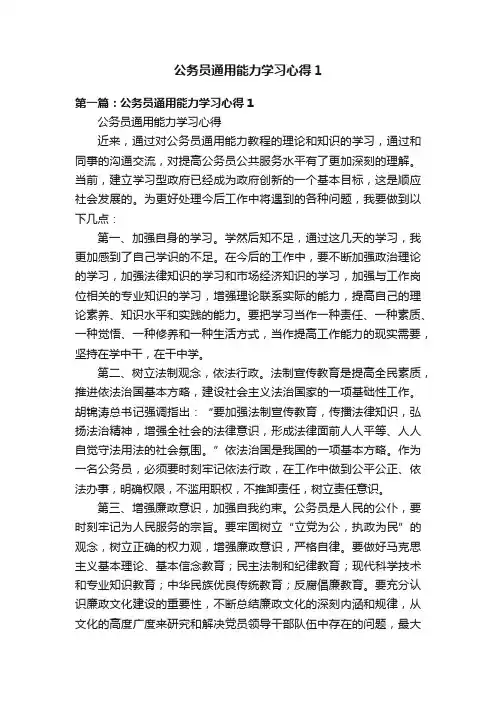 公务员通用能力学习心得1

第一篇：公务员通用能力学习心得1

公务员通用能力学习心得

近来，通过对公务员通用能力教程的理论和知识的学习，通过和同事的沟通交流，对提高公务员公共服务水平有了更加深刻的理解。当前，建立学习型政府已经成为政府创新的一个基本目标，这是顺应社会发展的。为更好处理今后工作中将遇到的各种问题，我要做到以下几点：

第一、加强自身的学习。学然后知不足，通过这几天的学习，我更加感到了自己学识的不足。在今后的工作中，要不断加强政治理论的学习，加强法律知识的学习和市场经济知识的学习，加强与工作岗位相关的专业知识的学习，增强理论联系实际的能力，提高自己的理论素养、知识水平和实践的能力。要把学习当作一种责任、一种素质、一种觉悟、一种修养和一种生活方式，当作提高工作能力的现实需要，坚持在学中干，在干中学。

第二、树立法制观念，依法行政。法制宣传教育是提高全民素质，推进依法治国基本方略，建设社会主义法治国家的一项基础性工作。胡锦涛总书记强调指出：“要加强法制宣传教育，传播法律知识，弘扬法治精神，增强全社会的法律意识，形成法律面前人人平等、人人自觉守法用法的社会氛围。”依法治国是我国的一项基本方略。作为一名公务员，必须要时刻牢记依法行政，在工作中做到公平公正、依法办事，明确权限，不滥用职权，不推卸责任，树立责任意识。

第三、增强廉政意识，加强自我约束。公务员是人民的公仆，要时刻牢记为人民服务的宗旨。要牢固树立“立党为公，执政为民”的观念，树立正确的权力观，增强廉政意识，严格自律。要做好马克思主义基本理论、基本信念教育；民主法制和纪律教育；现代科学技术和专业知识教育；中华民族优良传统教育；反腐倡廉教育。要充分认识廉政文化建设的重要性，不断总结廉政文化的深刻内涵和规律，从文化的高度广度来研究和解决党员领导干部队伍中存在的问题，最大